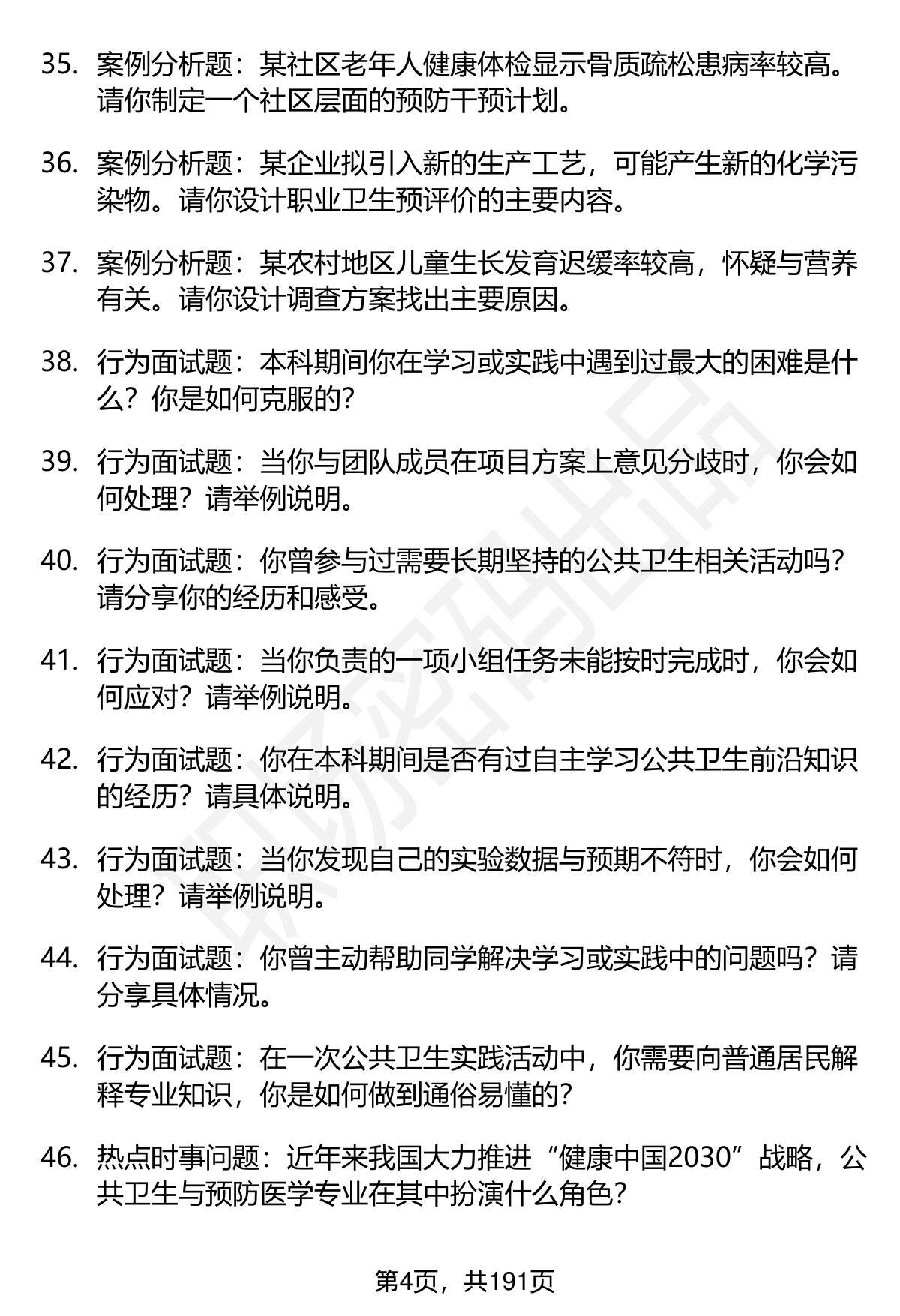 35. 案例分析题：某社区老年人健康体检显示骨质疏松患病率较高。请你制定一个社区层面的预防干预计划。

36. 案例分析题：某企业拟引入新的生产工艺，可能产生新的化学污染物。请你设计职业卫生预评价的主要内容。

37. 案例分析题：某农村地区儿童生长发育迟缓率较高，怀疑与营养有关。请你设计调查方案找出主要原因。

38. 行为面试题：本科期间你在学习或实践中遇到过最大的困难是什么？你是如何克服的？

39. 行为面试题：当你与团队成员在项目方案上意见分歧时，你会如何处理？请举例说明。

40. 行为面试题：你曾参与过需要长期坚持的公共卫生相关活动吗？请分享你的经历和感受。

41. 行为面试题：当你负责的一项小组任务未能按时完成时，你会如何应对？请举例说明。

42. 行为面试题：你在本科期间是否有过自主学习公共卫生前沿知识的经历？请具体说明。

43. 行为面试题：当你发现自己的实验数据与预期不符时，你会如何处理？请举例说明。

44. 行为面试题：你曾主动帮助同学解决学习或实践中的问题吗？请分享具体情况。

45. 行为面试题：在一次公共卫生实践活动中，你需要向普通居民解释专业知识，你是如何做到通俗易懂的？

46. 热点时事问题：近年来我国大力推进“健康中国2030”战略，公共卫生与预防医学专业在其中扮演什么角色？

第4页，共191页